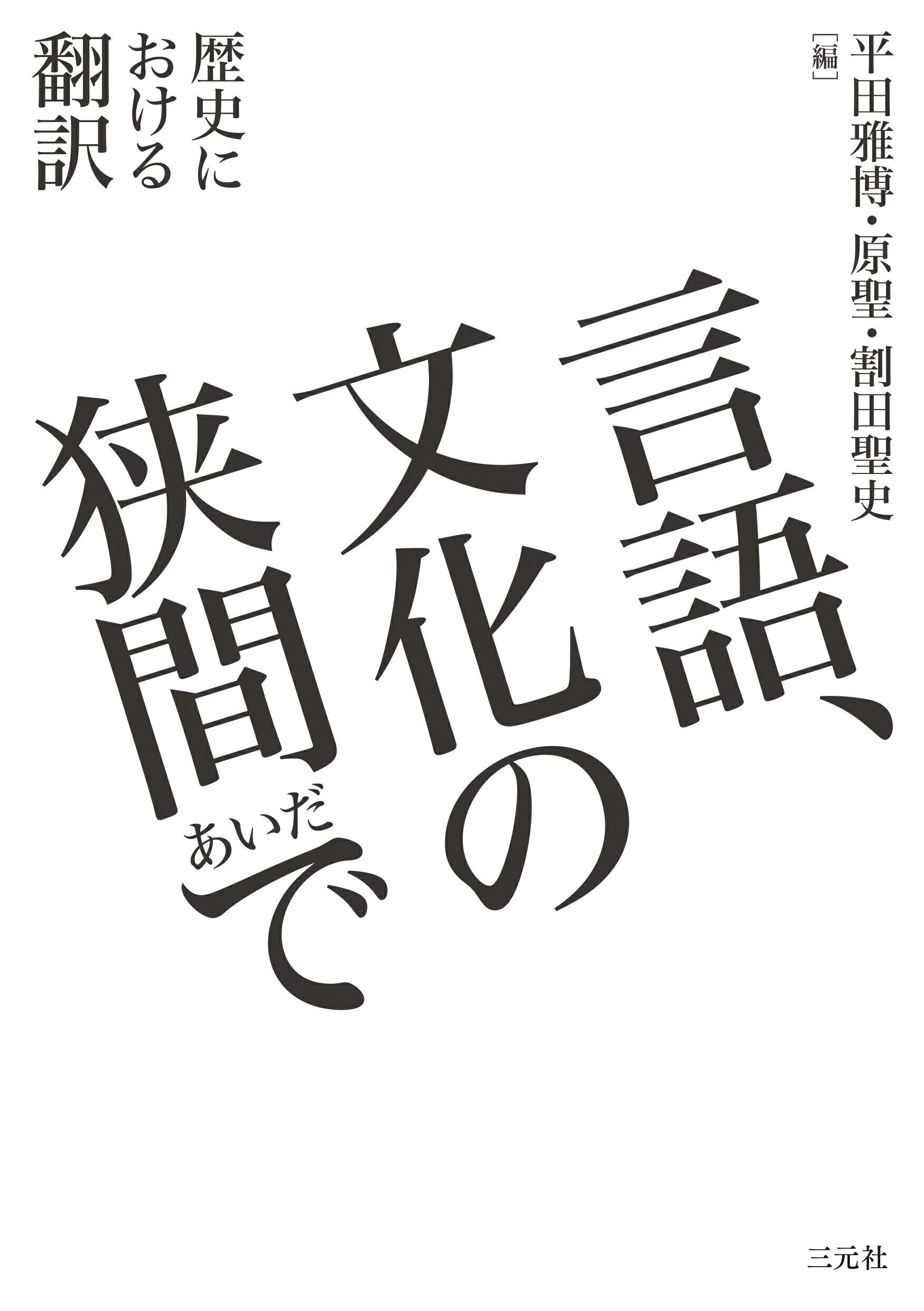 平田雅博・原聖・割田聖史［編］

言語、文化の狭間(あいだ)で

歴史における翻訳

三元社